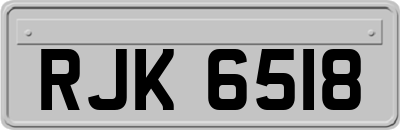 RJK 6518